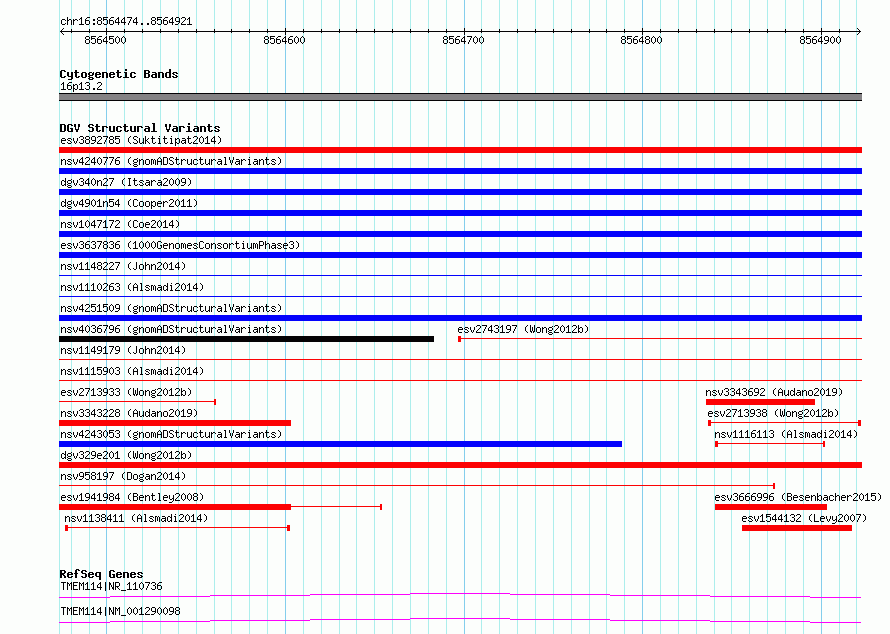 chr16:8564474..8564921

8564500
8564600
8564700
8564800
8564900

Cytogenetic Bands
16p13.2

DGV Structural Variants
esv3892785 (Suktitipat2014)
nsv4240776 (gnomADStructuralVariants)
dgv340n27 (Itsara2009)
dgv4901n54 (Cooper2011)
nsv1047172 (Coe2014)
esv3637836 (1000GenomesConsortiumPhase3)
nsv1148227 (John2014)
nsv1110263 (Alsmadi2014)
nsv4251509 (gnomADStructuralVariants)
nsv4036796 (gnomADStructuralVariants)
esv2743197 (Wong2012b)
nsv1149179 (John2014)
nsv1115903 (Alsmadi2014)
esv2713933 (Wong2012b)
nsv3343692 (Audano2019)
nsv3343228 (Audano2019)
esv2713938 (Wong2012b)
nsv4243053 (gnomADStructuralVariants)
nsv1116113 (Alsmadi2014)
dgv329e201 (Wong2012b)
nsv958197 (Dogan2014)
esv1941984 (Bentley2008)
esv3666996 (Besenbacher2015)
nsv1138411 (Alsmadi2014)
esv1544132 (Levy2007)

RefSeq Genes
TMEM114|NR_110736
TMEM114|NM_001290098